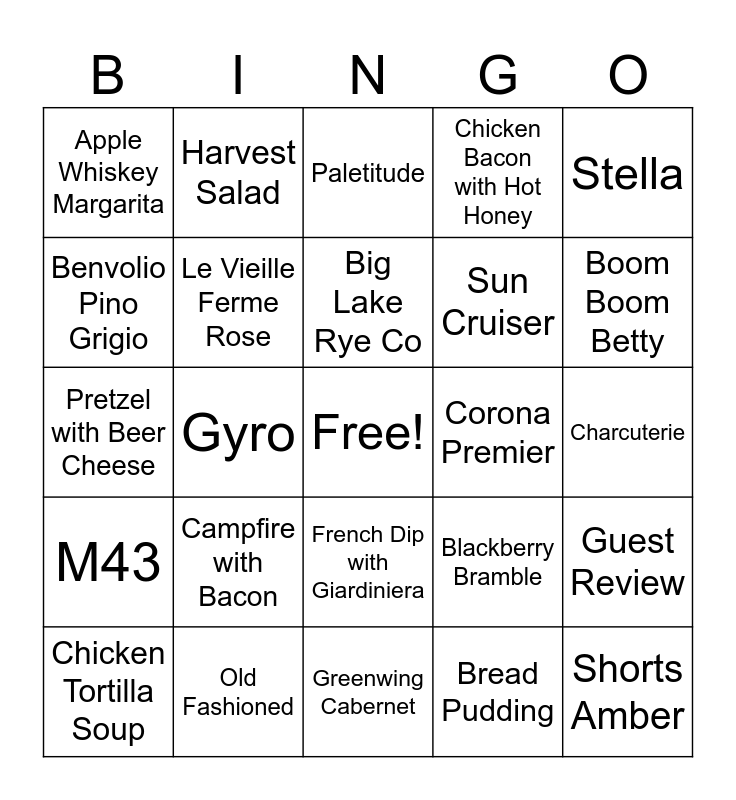 | B | I | N | G | O |
|---|---|---|---|---|
| Apple Whiskey Margarita | Harvest Salad | Paletitude | Chicken Bacon with Hot Honey | Stella |
| Benvolio Pino Grigio | Le Vieille Ferme Rose | Big Lake Rye Co | Sun Cruiser | Boom Boom Betty |
| Pretzel with Beer Cheese | Gyro | Free! | Corona Premier | Charcuterie |
| M43 | Campfire with Bacon | French Dip with Giardiniera | Blackberry Bramble | Guest Review |
| Chicken Tortilla Soup | Old Fashioned | Greenwing Cabernet | Bread Pudding | Shorts Amber |